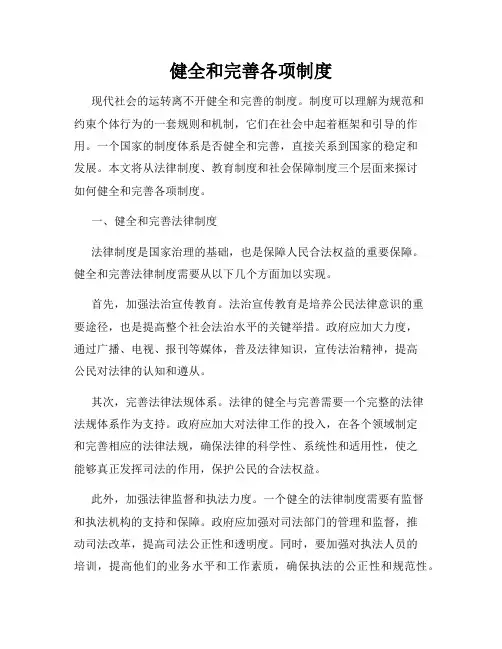 健全和完善各项制度

现代社会的运转离不开健全和完善的制度。制度可以理解为规范和约束个体行为的一套规则和机制，它们在社会中起着框架和引导的作用。一个国家的制度体系是否健全和完善，直接关系到国家的稳定和发展。本文将从法律制度、教育制度和社会保障制度三个层面来探讨如何健全和完善各项制度。

一、健全和完善法律制度

法律制度是国家治理的基础，也是保障人民合法权益的重要保障。健全和完善法律制度需要从以下几个方面加以实现。

首先，加强法治宣传教育。法治宣传教育是培养公民法律意识的重要途径，也是提高整个社会法治水平的关键举措。政府应加大力度，通过广播、电视、报刊等媒体，普及法律知识，宣传法治精神，提高公民对法律的认知和遵从。

其次，完善法律法规体系。法律的健全与完善需要一个完整的法律法规体系作为支持。政府应加大对法律工作的投入，在各个领域制定和完善相应的法律法规，确保法律的科学性、系统性和适用性，使之能够真正发挥司法的作用，保护公民的合法权益。

此外，加强法律监督和执法力度。一个健全的法律制度需要有监督和执法机构的支持和保障。政府应加强对司法部门的管理和监督，推动司法改革，提高司法公正性和透明度。同时，要加强对执法人员的培训，提高他们的业务水平和工作素质，确保执法的公正性和规范性。